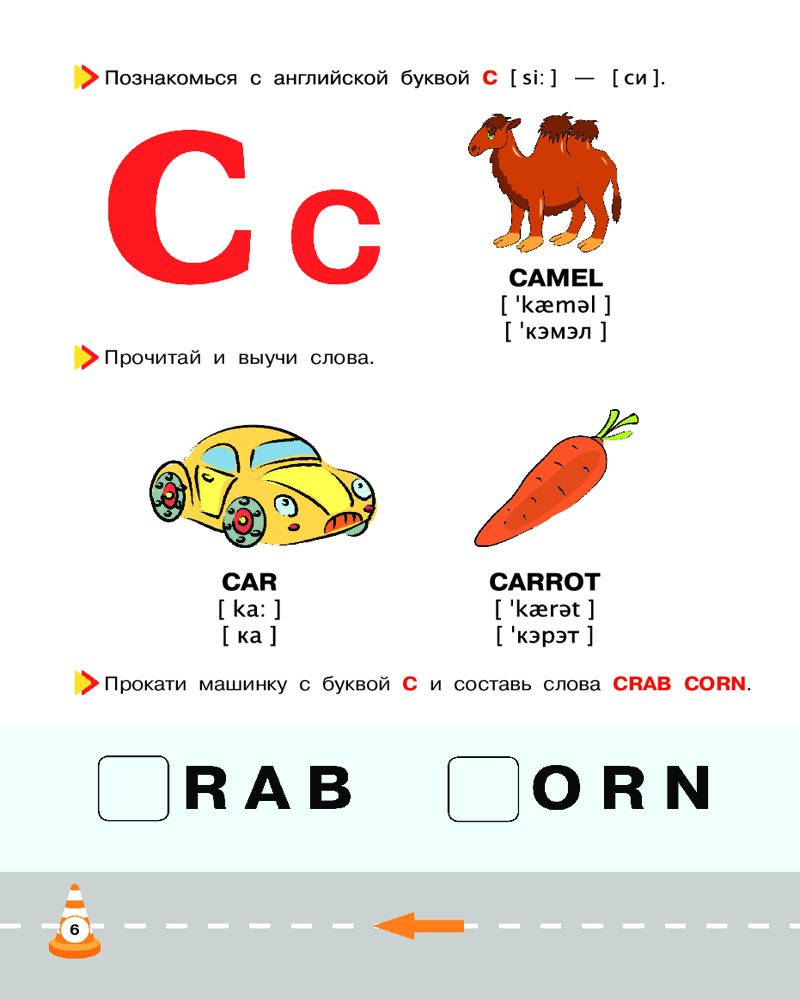 Познакомься с английской буквой C [ si: ] — [ си ].

C c

CAMEL
[ 'kæməl ]
[ 'кэмэл ]

Прочитай и выучи слова.

CAR
[ ka: ]
[ ка ]

CARROT
[ 'kærət ]
[ 'кэрэт ]

Прокати машинку с буквой C и составь слова CRAB CORN.

☐ R A B ☐ O R N

6